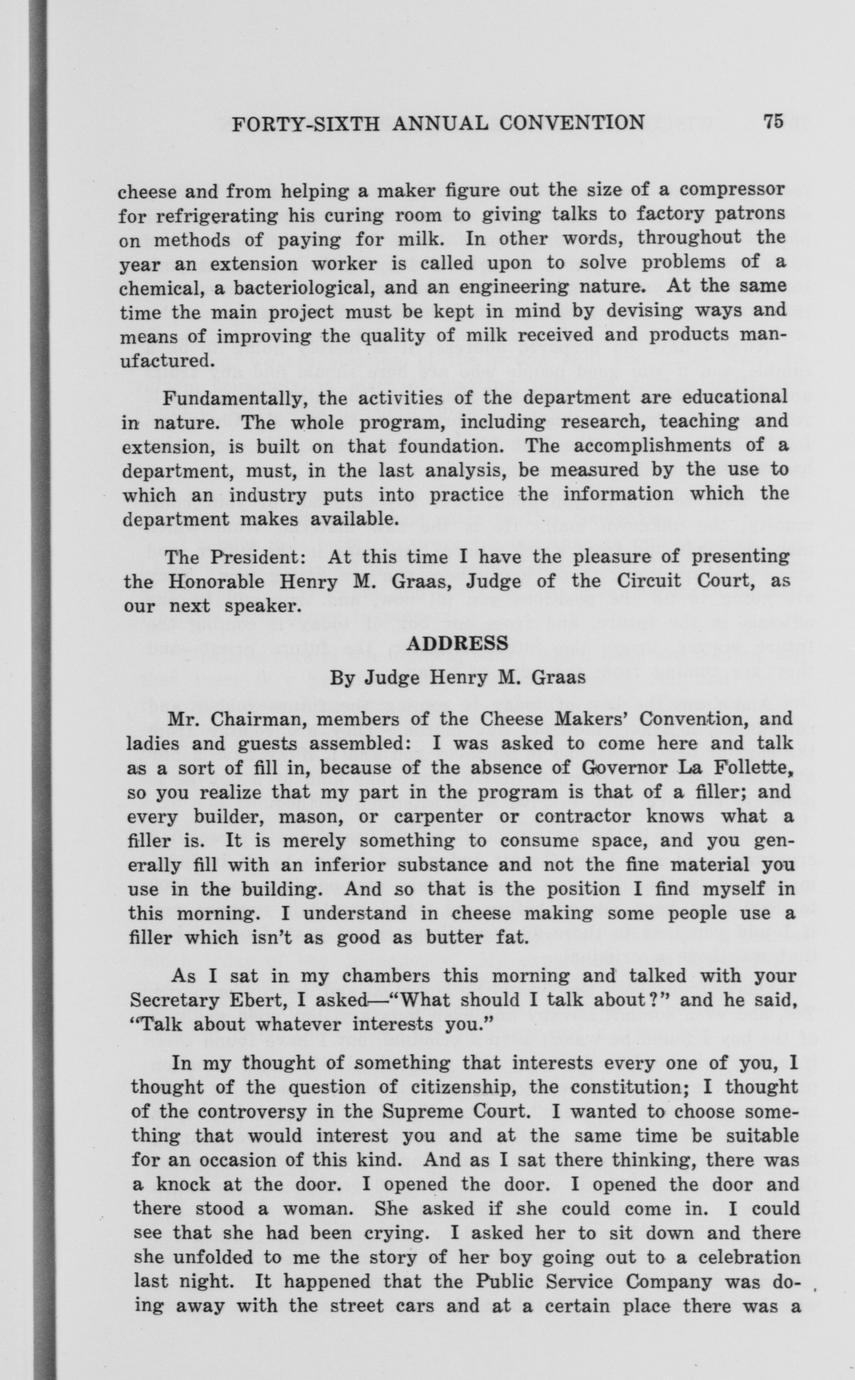 FORTY-SIXTH ANNUAL CONVENTION 75

cheese and from helping a maker figure out the size of a compressor for refrigerating his curing room to giving talks to factory patrons on methods of paying for milk. In other words, throughout the year an extension worker is called upon to solve problems of a chemical, a bacteriological, and an engineering nature. At the same time the main project must be kept in mind by devising ways and means of improving the quality of milk received and products manufactured.

Fundamentally, the activities of the department are educational in nature. The whole program, including research, teaching and extension, is built on that foundation. The accomplishments of a department, must, in the last analysis, be measured by the use to which an industry puts into practice the information which the department makes available.

The President: At this time I have the pleasure of presenting the Honorable Henry M. Graas, Judge of the Circuit Court, as our next speaker.

ADDRESS

By Judge Henry M. Graas

Mr. Chairman, members of the Cheese Makers' Convention, and ladies and guests assembled: I was asked to come here and talk as a sort of fill in, because of the absence of Governor La Follette, so you realize that my part in the program is that of a filler; and every builder, mason, or carpenter or contractor knows what a filler is. It is merely something to consume space, and you generally fill with an inferior substance and not the fine material you use in the building. And so that is the position I find myself in this morning. I understand in cheese making some people use a filler which isn't as good as butter fat.

As I sat in my chambers this morning and talked with your Secretary Ebert, I asked—"What should I talk about?" and he said, "Talk about whatever interests you."

In my thought of something that interests every one of you, I thought of the question of citizenship, the constitution; I thought of the controversy in the Supreme Court. I wanted to choose something that would interest you and at the same time be suitable for an occasion of this kind. And as I sat there thinking, there was a knock at the door. I opened the door. I opened the door and there stood a woman. She asked if she could come in. I could see that she had been crying. I asked her to sit down and there she unfolded to me the story of her boy going out to a celebration last night. It happened that the Public Service Company was doing away with the street cars and at a certain place there was a